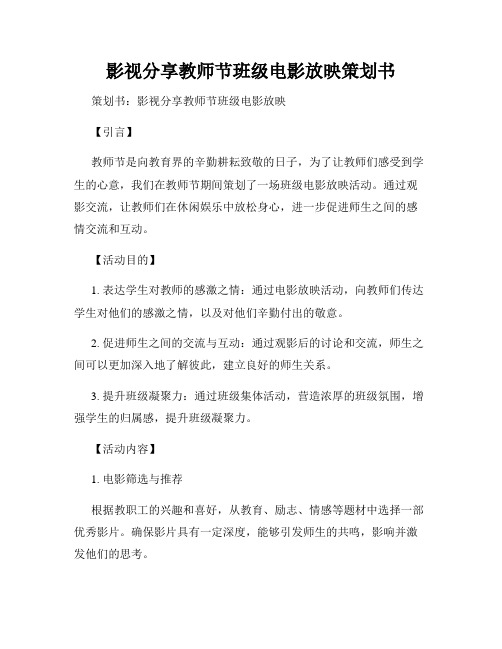 影视分享教师节班级电影放映策划书

策划书：影视分享教师节班级电影放映

【引言】

教师节是向教育界的辛勤耕耘致敬的日子，为了让教师们感受到学生的心意，我们在教师节期间策划了一场班级电影放映活动。通过观影交流，让教师们在休闲娱乐中放松身心，进一步促进师生之间的感情交流和互动。

【活动目的】

1. 表达学生对教师的感激之情：通过电影放映活动，向教师们传达学生对他们的感激之情，以及对他们辛勤付出的敬意。

2. 促进师生之间的交流与互动：通过观影后的讨论和交流，师生之间可以更加深入地了解彼此，建立良好的师生关系。

3. 提升班级凝聚力：通过班级集体活动，营造浓厚的班级氛围，增强学生的归属感，提升班级凝聚力。

【活动内容】

1. 电影筛选与推荐

根据教职工的兴趣和喜好，从教育、励志、情感等题材中选择一部优秀影片。确保影片具有一定深度，能够引发师生的共鸣，影响并激发他们的思考。